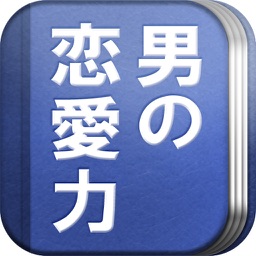 男の恋愛力